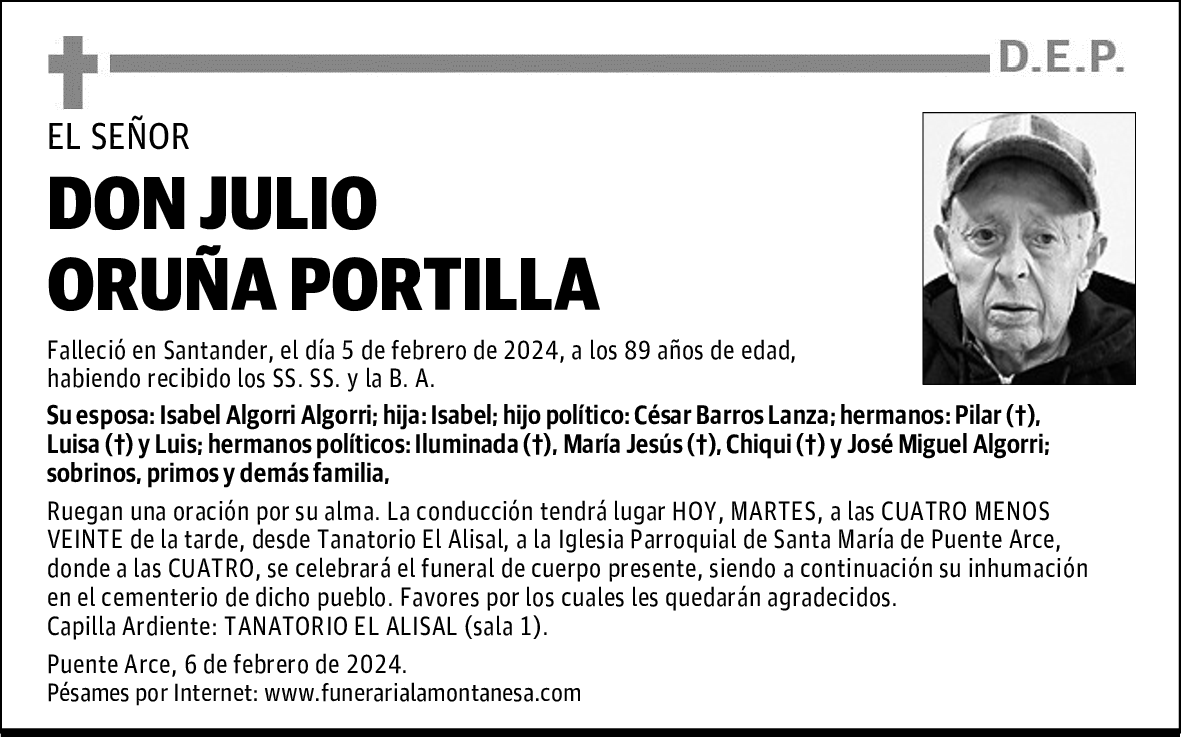 D.E.P.

EL SEÑOR

DON JULIO ORUÑA PORTILLA

Falleció en Santander, el día 5 de febrero de 2024, a los 89 años de edad, habiendo recibido los SS. SS. y la B. A.

Su esposa: Isabel Algorri Algorri; hija: Isabel; hijo político: César Barros Lanza; hermanos: Pilar (†), Luisa (†) y Luis; hermanos políticos: Iluminada (†), María Jesús (†), Chiqui (†) y José Miguel Algorri; sobrinos, primos y demás familia,

Ruegan una oración por su alma. La conducción tendrá lugar HOY, MARTES, a las CUATRO MENOS VEINTE de la tarde, desde Tanatorio El Alisal, a la Iglesia Parroquial de Santa María de Puente Arce, donde a las CUATRO, se celebrará el funeral de cuerpo presente, siendo a continuación su inhumación en el cementerio de dicho pueblo. Favores por los cuales les quedarán agradecidos.
Capilla Ardiente: TANATORIO EL ALISAL (sala 1).

Puente Arce, 6 de febrero de 2024.
Pésames por Internet: www.funerarialamontanesa.com